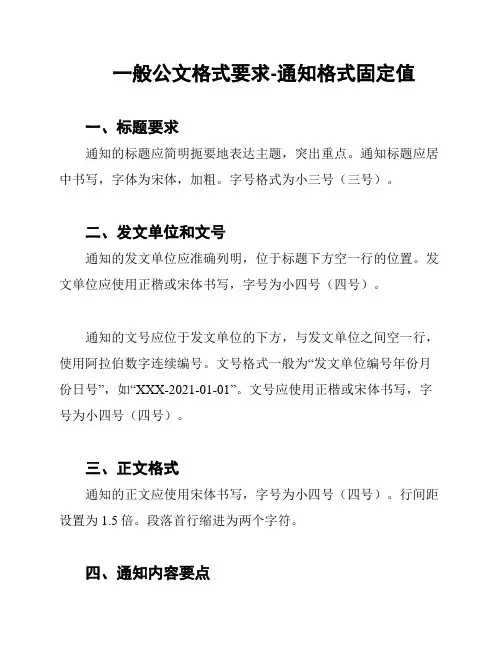 一般公文格式要求-通知格式固定值

一、标题要求

通知的标题应简明扼要地表达主题，突出重点。通知标题应居中书写，字体为宋体，加粗。字号格式为小三号（三号）。

二、发文单位和文号

通知的发文单位应准确列明，位于标题下方空一行的位置。发文单位应使用正楷或宋体书写，字号为小四号（四号）。

通知的文号应位于发文单位的下方，与发文单位之间空一行，使用阿拉伯数字连续编号。文号格式一般为“发文单位编号年份月份日号”，如“XXX-2021-01-01”。文号应使用正楷或宋体书写，字号为小四号（四号）。

三、正文格式

通知的正文应使用宋体书写，字号为小四号（四号）。行间距设置为 1.5 倍。段落首行缩进为两个字符。

四、通知内容要点